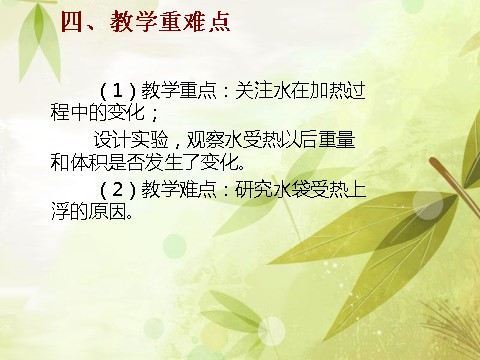 四、教学重难点

（1）教学重点：关注水在加热过程中的变化；

设计实验，观察水受热以后重量和体积是否发生了变化。

（2）教学难点：研究水袋受热上浮的原因。